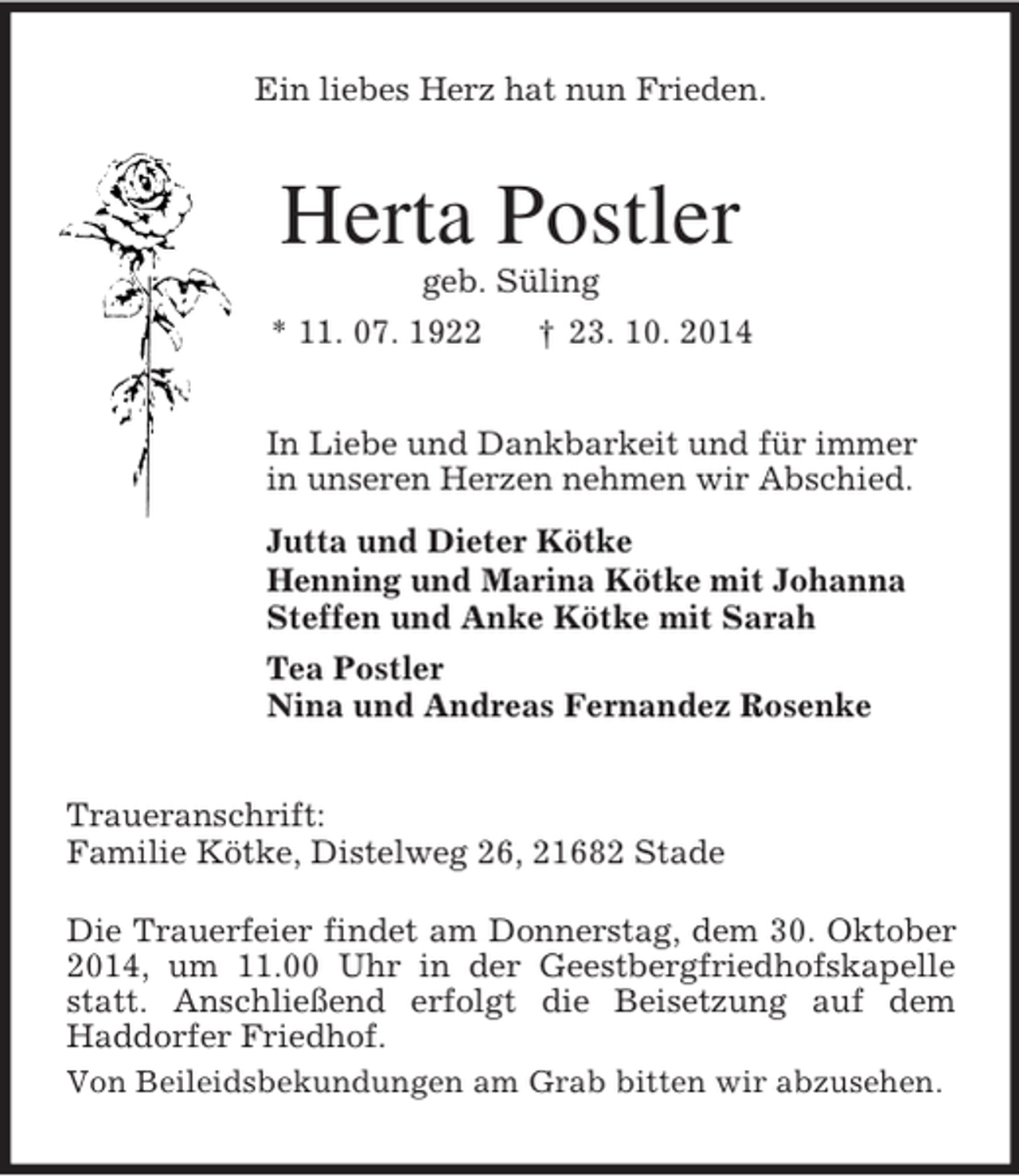 Ein liebes Herz hat nun Frieden.

Herta Postler

geb. Süling

* 11. 07. 1922 † 23. 10. 2014

In Liebe und Dankbarkeit und für immer in unseren Herzen nehmen wir Abschied.

Jutta und Dieter Kötke
Henning und Marina Kötke mit Johanna
Steffen und Anke Kötke mit Sarah

Tea Postler
Nina und Andreas Fernandez Rosenke

Traueranschrift:
Familie Kötke, Distelweg 26, 21682 Stade

Die Trauerfeier findet am Donnerstag, dem 30. Oktober 2014, um 11.00 Uhr in der Geestbergfriedhofskapelle statt. Anschließend erfolgt die Beisetzung auf dem Haddorfer Friedhof.

Von Beileidsbekundungen am Grab bitten wir abzusehen.